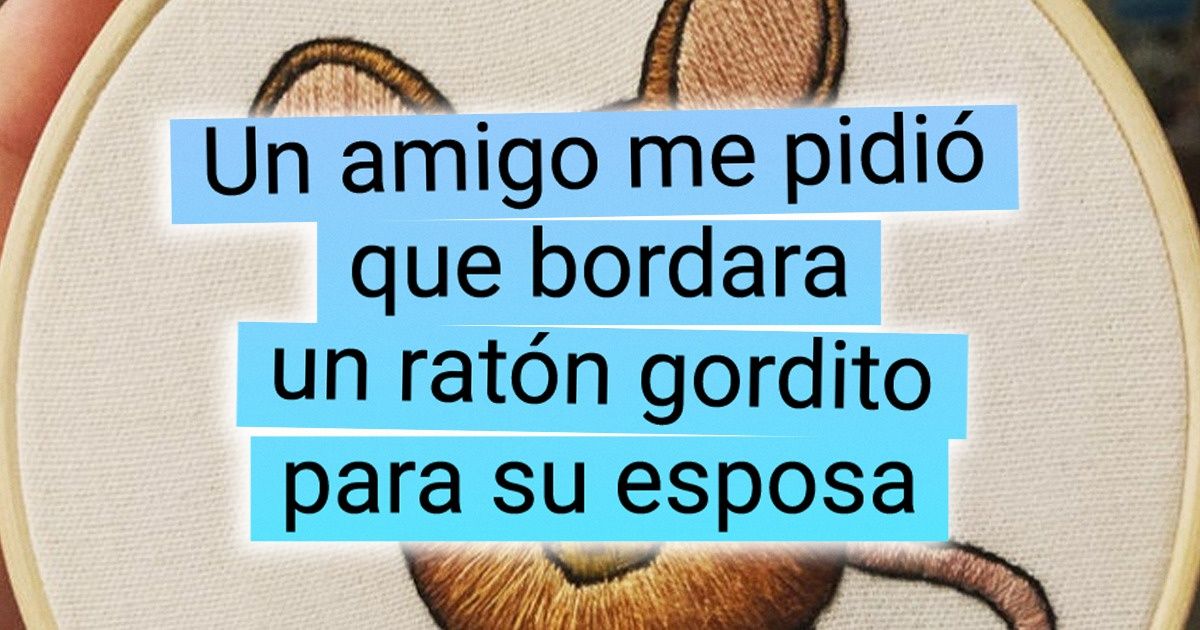 Un amigo me pidió que bordara un ratón gordito para su esposa